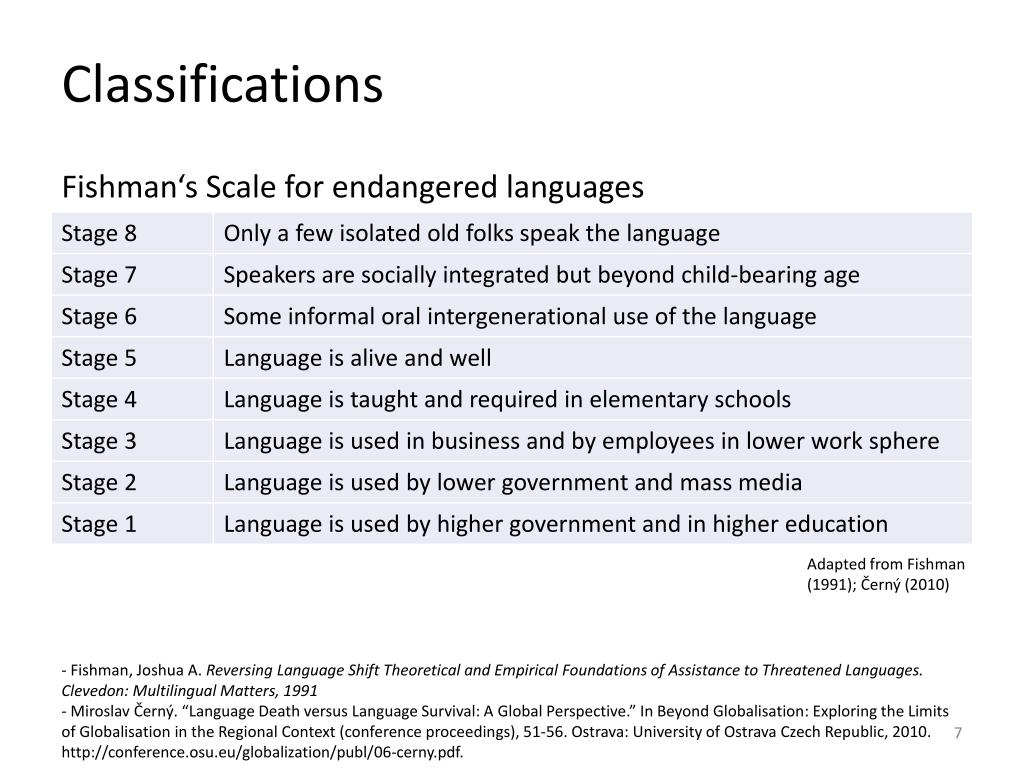 Classifications

Fishman‘s Scale for endangered languages

| Stage 8 | Only a few isolated old folks speak the language |
|---|---|
| Stage 7 | Speakers are socially integrated but beyond child-bearing age |
| Stage 6 | Some informal oral intergenerational use of the language |
| Stage 5 | Language is alive and well |
| Stage 4 | Language is taught and required in elementary schools |
| Stage 3 | Language is used in business and by employees in lower work sphere |
| Stage 2 | Language is used by lower government and mass media |
| Stage 1 | Language is used by higher government and in higher education |

Adapted from Fishman (1991); Černý (2010)

- Fishman, Joshua A. Reversing Language Shift Theoretical and Empirical Foundations of Assistance to Threatened Languages. Clevedon: Multilingual Matters, 1991
- Miroslav Černý. “Language Death versus Language Survival: A Global Perspective.” In Beyond Globalisation: Exploring the Limits of Globalisation in the Regional Context (conference proceedings), 51-56. Ostrava: University of Ostrava Czech Republic, 2010. http://conference.osu.eu/globalization/publ/06-cerny.pdf.

7